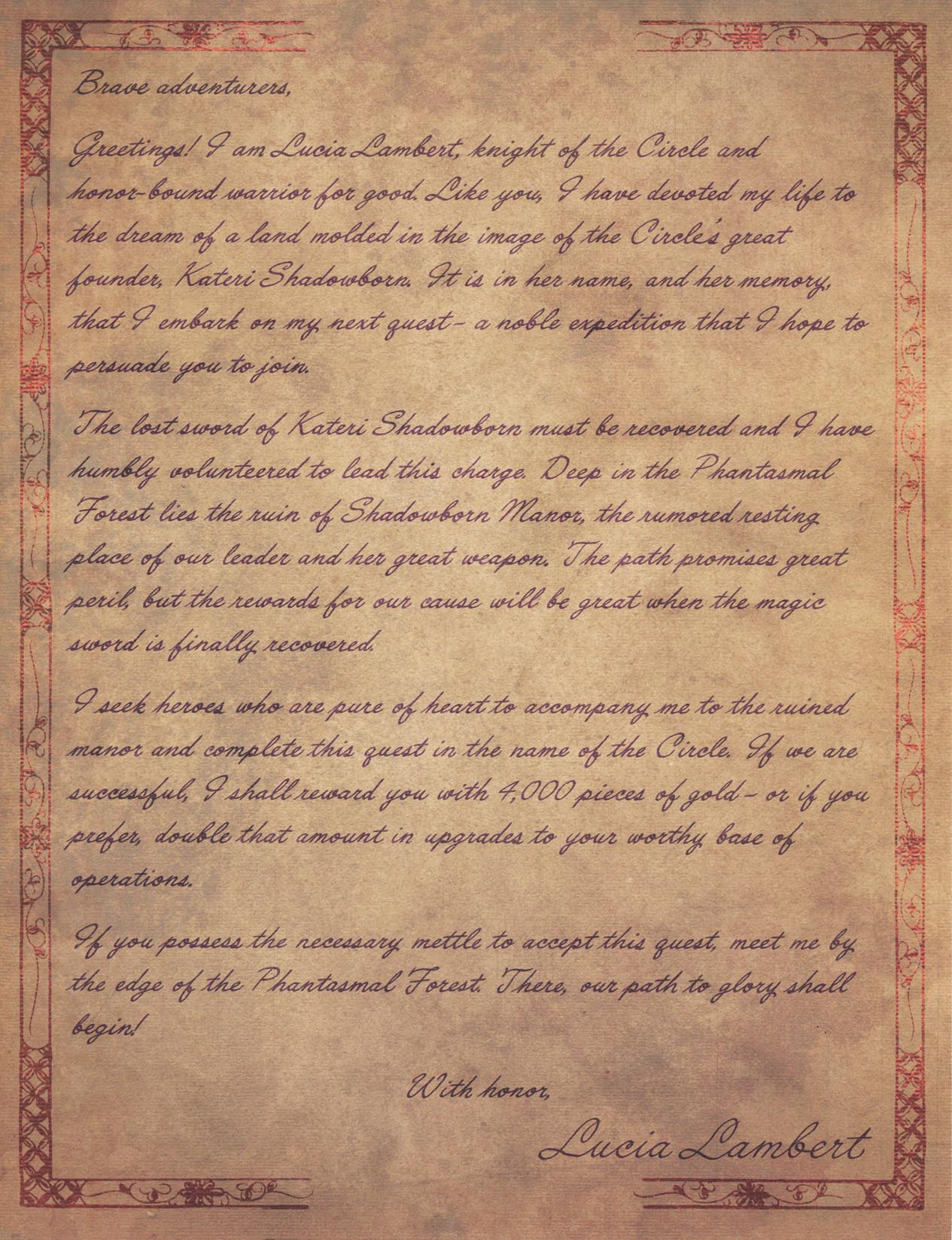 Brave adventurers,

Greetings! I am Lucia Lambert, knight of the Circle and honor-bound warrior for good. Like you, I have devoted my life to the dream of a land molded in the image of the Circle's great founder, Kateri Shadowborn. It is in her name, and her memory, that I embark on my next quest - a noble expedition that I hope to persuade you to join.

The lost sword of Kateri Shadowborn must be recovered and I have humbly volunteered to lead this charge. Deep in the Phantasmal Forest lies the ruin of Shadowborn Manor, the rumored resting place of our leader and her great weapon. The path promises great peril, but the rewards for our cause will be great when the magic sword is finally recovered.

I seek heroes who are pure of heart to accompany me to the ruined manor and complete this quest in the name of the Circle. If we are successful, I shall reward you with 4,000 pieces of gold - or if you prefer, double that amount in upgrades to your worthy base of operations.

If you possess the necessary mettle to accept this quest, meet me by the edge of the Phantasmal Forest. There, our path to glory shall begin!

With honor,

Lucia Lambert